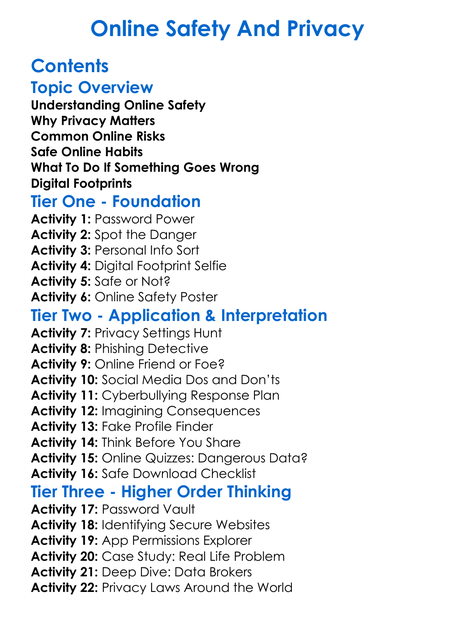 Online Safety And Privacy

Contents

Topic Overview

Understanding Online Safety
Why Privacy Matters
Common Online Risks
Safe Online Habits
What To Do If Something Goes Wrong
Digital Footprints

Tier One - Foundation

Activity 1: Password Power
Activity 2: Spot the Danger
Activity 3: Personal Info Sort
Activity 4: Digital Footprint Selfie
Activity 5: Safe or Not?
Activity 6: Online Safety Poster

Tier Two - Application & Interpretation

Activity 7: Privacy Settings Hunt
Activity 8: Phishing Detective
Activity 9: Online Friend or Foe?
Activity 10: Social Media Dos and Don'ts
Activity 11: Cyberbullying Response Plan
Activity 12: Imagining Consequences
Activity 13: Fake Profile Finder
Activity 14: Think Before You Share
Activity 15: Online Quizzes: Dangerous Data?
Activity 16: Safe Download Checklist

Tier Three - Higher Order Thinking

Activity 17: Password Vault
Activity 18: Identifying Secure Websites
Activity 19: App Permissions Explorer
Activity 20: Case Study: Real Life Problem
Activity 21: Deep Dive: Data Brokers
Activity 22: Privacy Laws Around the World